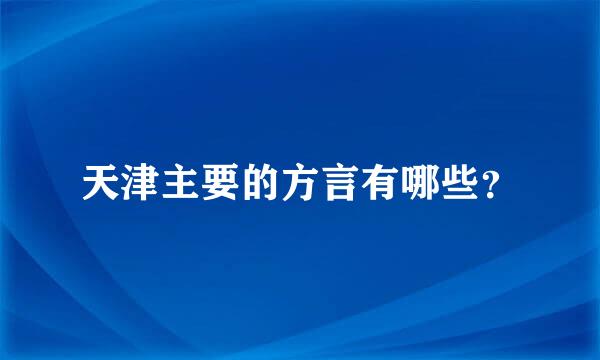 天津主要的方言有哪些？